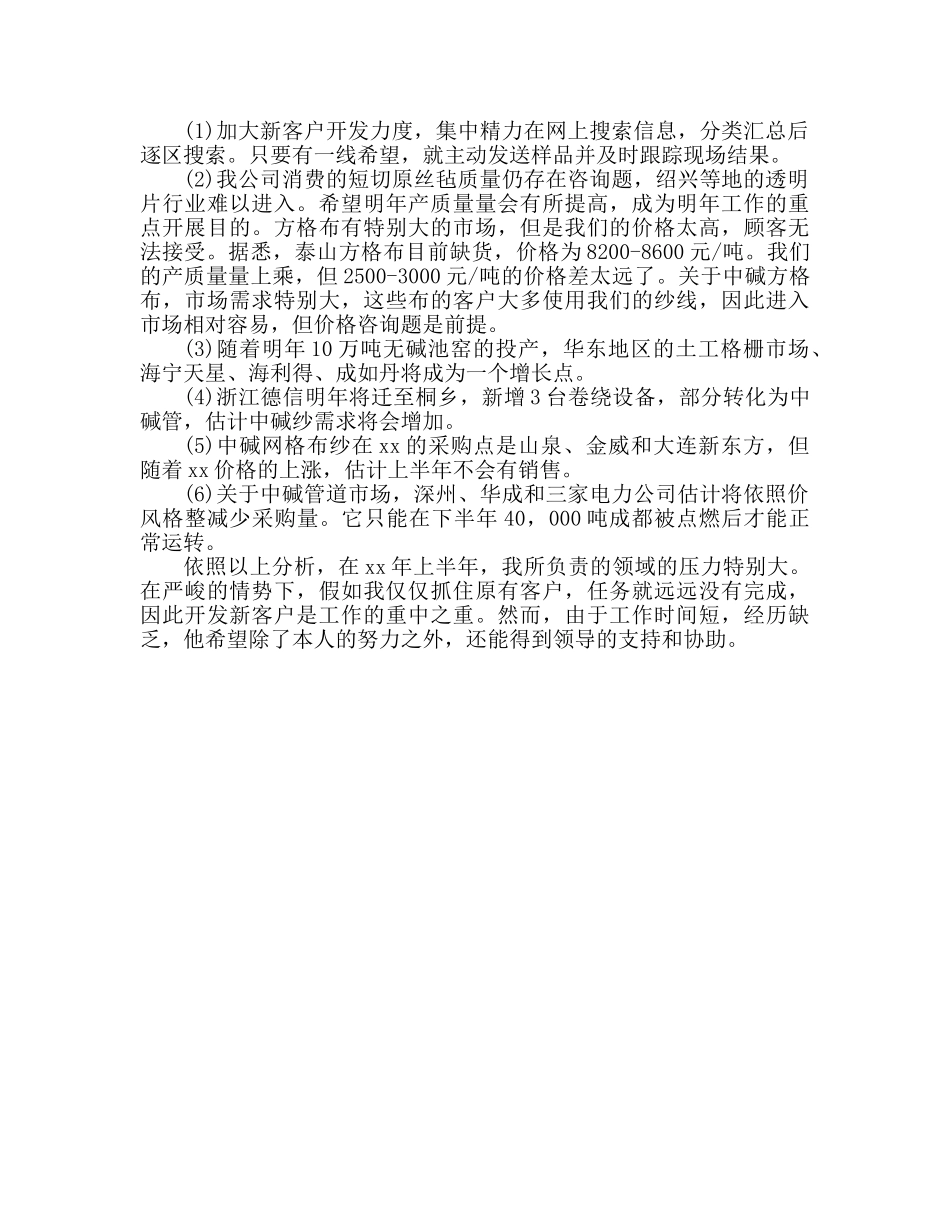 (1)加大新客户开发力度，集中精力在网上搜索信息，分类汇总后逐区搜索。只要有一线希望，就主动发送样品并及时跟踪现场结果。

(2)我公司消费的短切原丝毡质量仍存在咨询题，绍兴等地的透明片行业难以进入。希望明年产质量量会有所提高，成为明年工作的重点开展目的。方格布有特别大的市场，但是我们的价格太高，顾客无法接受。据悉，泰山方格布目前缺货，价格为8200-8600元/吨。我们的产质量量上乘，但2500-3000元/吨的价格差太远了。关于中碱方格布，市场需求特别大，这些布的客户大多使用我们的纱线，因此进入市场相对容易，但价格咨询题是前提。

(3)随着明年10万吨无碱池窑的投产，华东地区的土工格栅市场、海宁天星、海利得、成如丹将成为一个增长点。

(4)浙江德信明年将迁至桐乡，新增3台卷绕设备，部分转化为中碱管，估计中碱纱需求将会增加。

(5)中碱网格布纱在xx的采购点是山泉、金威和大连新东方，但随着xx价格的上涨，估计上半年不会有销售。

(6)关于中碱管道市场，深州、华成和三家电力公司估计将依照价风格整减少采购量。它只能在下半年40，000吨成都被点燃后才能正常运转。

依照以上分析，在xx年上半年，我所负责的领域的压力特别大。在严峻的情势下，假如我仅仅抓住原有客户，任务就远远没有完成，因此开发新客户是工作的重中之重。然而，由于工作时间短，经历缺乏，他希望除了本人的努力之外，还能得到领导的支持和协助。